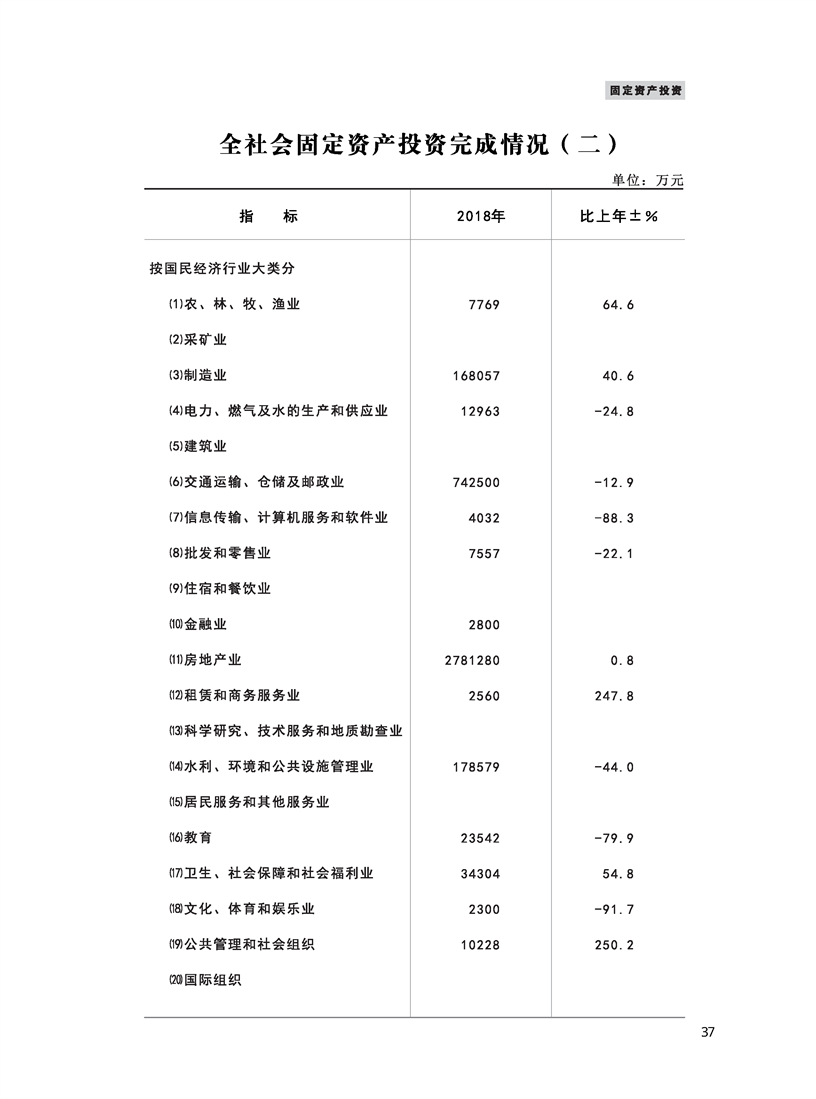 固定资产投资

全社会固定资产投资完成情况（二）

单位：万元

| 指　　标 | 2018年 | 比上年±% |
|---|---|---|
| 按国民经济行业大类分 | | |
| ⑴农、林、牧、渔业 | 7769 | 64.6 |
| ⑵采矿业 | | |
| ⑶制造业 | 168057 | 40.6 |
| ⑷电力、燃气及水的生产和供应业 | 12963 | -24.8 |
| ⑸建筑业 | | |
| ⑹交通运输、仓储及邮政业 | 742500 | -12.9 |
| ⑺信息传输、计算机服务和软件业 | 4032 | -88.3 |
| ⑻批发和零售业 | 7557 | -22.1 |
| ⑼住宿和餐饮业 | | |
| ⑽金融业 | 2800 | |
| ⑾房地产业 | 2781280 | 0.8 |
| ⑿租赁和商务服务业 | 2560 | 247.8 |
| ⒀科学研究、技术服务和地质勘查业 | | |
| ⒁水利、环境和公共设施管理业 | 178579 | -44.0 |
| ⒂居民服务和其他服务业 | | |
| ⒃教育 | 23542 | -79.9 |
| ⒄卫生、社会保障和社会福利业 | 34304 | 54.8 |
| ⒅文化、体育和娱乐业 | 2300 | -91.7 |
| ⒆公共管理和社会组织 | 10228 | 250.2 |
| ⒇国际组织 | | |

37